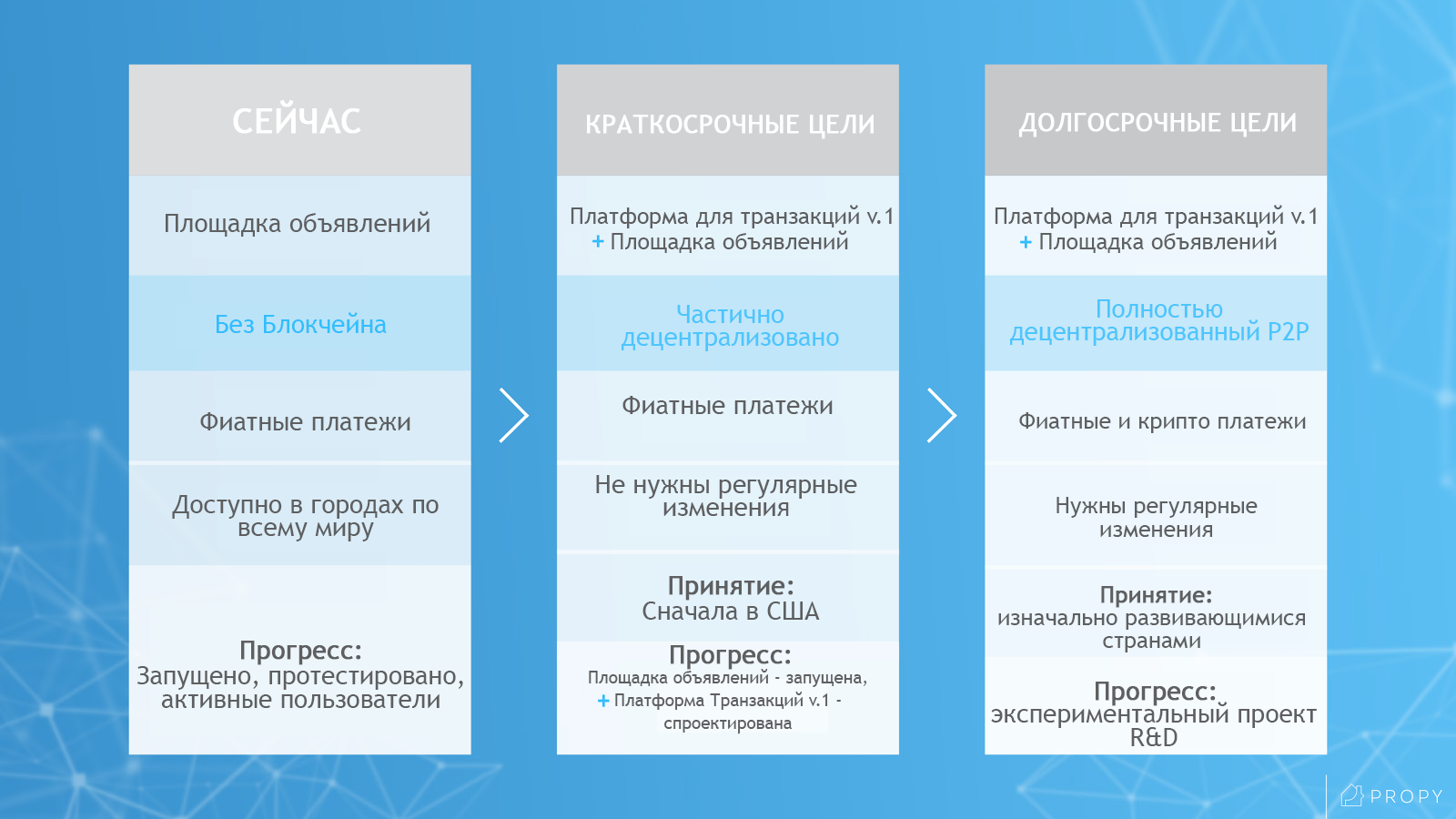 СЕЙЧАС

Площадка объявлений

Без Блокчейна

Фиатные платежи

Доступно в городах по всему миру

Прогресс:
Запущено, протестировано, активные пользователи

КРАТКОСРОЧНЫЕ ЦЕЛИ

Платформа для транзакций v.1
+ Площадка объявлений

Частично децентрализовано

Фиатные платежи

Не нужны регулярные изменения

Принятие:
Сначала в США

Прогресс:
Площадка объявлений - запущена,
+ Платформа Транзакций v.1 - спроектирована

ДОЛГОСРОЧНЫЕ ЦЕЛИ

Платформа для транзакций v.1
+ Площадка объявлений

Полностью децентрализованный P2P

Фиатные и крипто платежи

Нужны регулярные изменения

Принятие:
изначально развивающимися странами

Прогресс:
экспериментальный проект R&D

PROPY